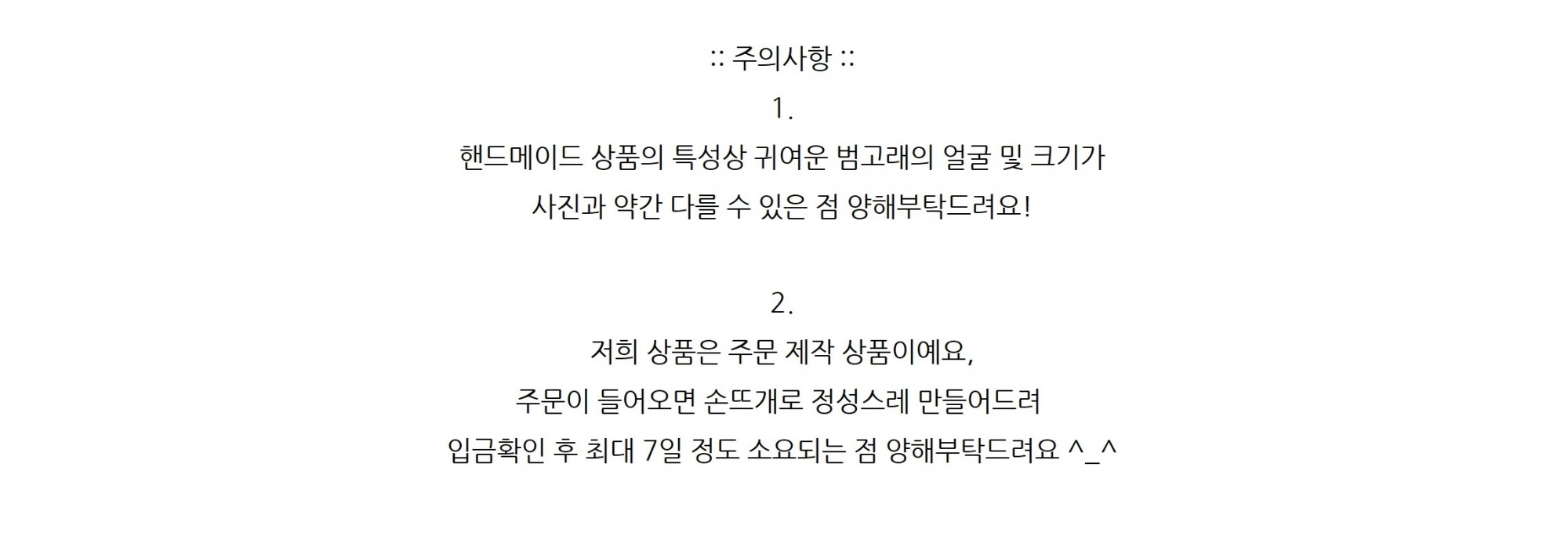 :: 주의사항 ::

1.

핸드메이드 상품의 특성상 귀여운 범고래의 얼굴 및 크기가

사진과 약간 다를 수 있은 점 양해부탁드려요!

2.

저희 상품은 주문 제작 상품이예요,

주문이 들어오면 손뜨개로 정성스레 만들어드려

입금확인 후 최대 7일 정도 소요되는 점 양해부탁드려요 ^_^